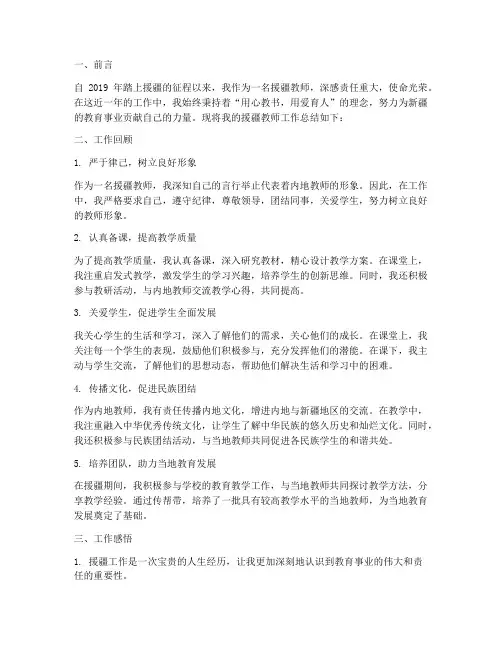 一、前言

自 2019 年踏上援疆的征程以来，我作为一名援疆教师，深感责任重大，使命光荣。在这近一年的工作中，我始终秉持着“用心教书，用爱育人”的理念，努力为新疆的教育事业贡献自己的力量。现将我的援疆教师工作总结如下：

二、工作回顾

1. 严于律己，树立良好形象

作为一名援疆教师，我深知自己的言行举止代表着内地教师的形象。因此，在工作中，我严格要求自己，遵守纪律，尊敬领导，团结同事，关爱学生，努力树立良好的教师形象。

2. 认真备课，提高教学质量

为了提高教学质量，我认真备课，深入研究教材，精心设计教学方案。在课堂上，我注重启发式教学，激发学生的学习兴趣，培养学生的创新思维。同时，我还积极参与教研活动，与内地教师交流教学心得，共同提高。

3. 关爱学生，促进学生全面发展

我关心学生的生活和学习，深入了解他们的需求，关心他们的成长。在课堂上，我关注每一个学生的表现，鼓励他们积极参与，充分发挥他们的潜能。在课下，我主动与学生交流，了解他们的思想动态，帮助他们解决生活和学习中的困难。

4. 传播文化，促进民族团结

作为内地教师，我有责任传播内地文化，增进内地与新疆地区的交流。在教学中，我注重融入中华优秀传统文化，让学生了解中华民族的悠久历史和灿烂文化。同时，我还积极参与民族团结活动，与当地教师共同促进各民族学生的和谐共处。

5. 培养团队，助力当地教育发展

在援疆期间，我积极参与学校的教育教学工作，与当地教师共同探讨教学方法，分享教学经验。通过传帮带，培养了一批具有较高教学水平的当地教师，为当地教育发展奠定了基础。

三、工作感悟

1. 援疆工作是一次宝贵的人生经历，让我更加深刻地认识到教育事业的伟大和责任的重要性。